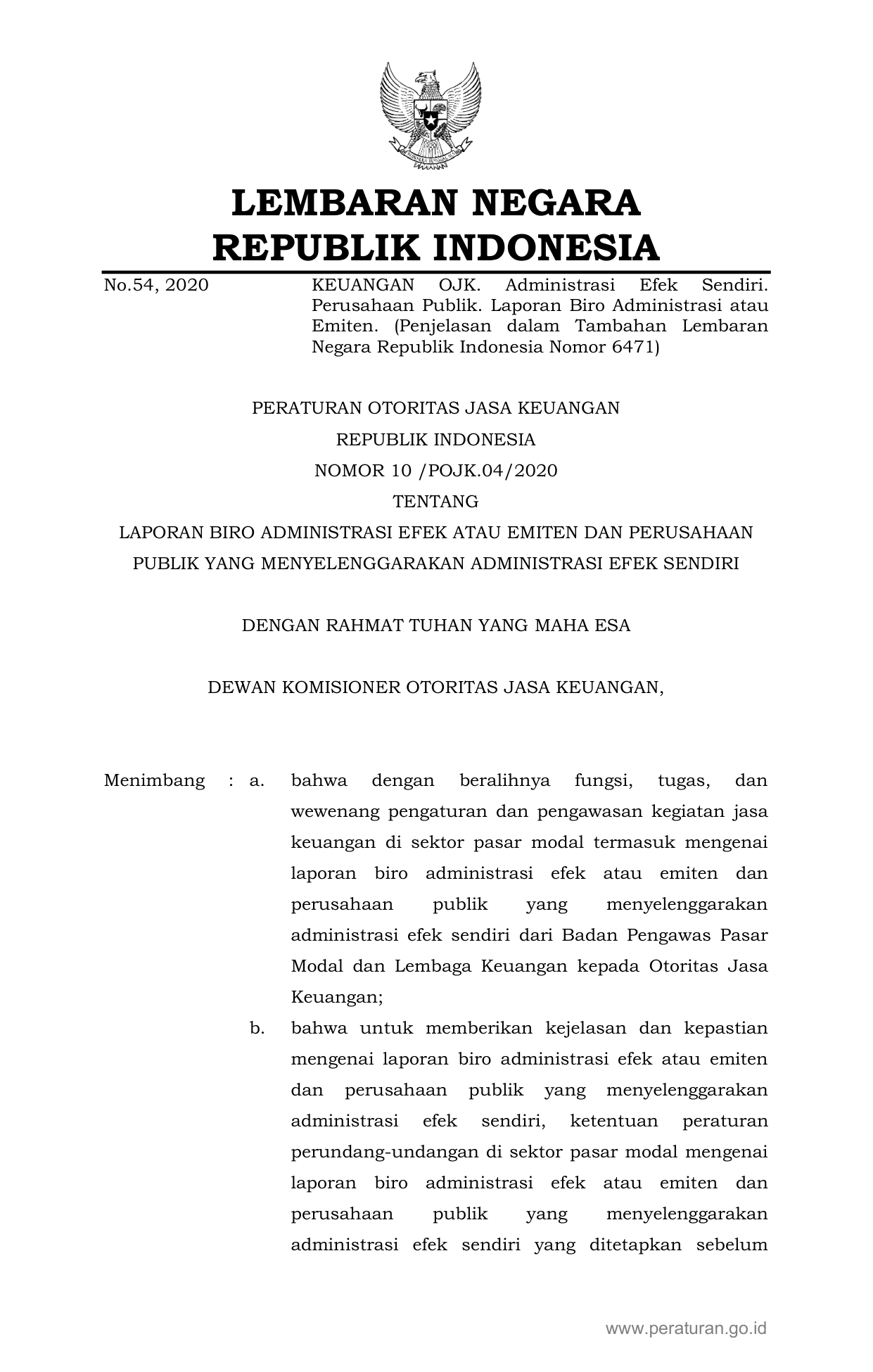 LEMBARAN NEGARA
REPUBLIK INDONESIA

No.54, 2020

KEUANGAN OJK. Administrasi Efek Sendiri. Perusahaan Publik. Laporan Biro Administrasi atau Emiten. (Penjelasan dalam Tambahan Lembaran Negara Republik Indonesia Nomor 6471)

PERATURAN OTORITAS JASA KEUANGAN
REPUBLIK INDONESIA
NOMOR 10 /POJK.04/2020
TENTANG
LAPORAN BIRO ADMINISTRASI EFEK ATAU EMITEN DAN PERUSAHAAN PUBLIK YANG MENYELENGGARAKAN ADMINISTRASI EFEK SENDIRI

DENGAN RAHMAT TUHAN YANG MAHA ESA

DEWAN KOMISIONER OTORITAS JASA KEUANGAN,

Menimbang : a. bahwa dengan beralihnya fungsi, tugas, dan wewenang pengaturan dan pengawasan kegiatan jasa keuangan di sektor pasar modal termasuk mengenai laporan biro administrasi efek atau emiten dan perusahaan publik yang menyelenggarakan administrasi efek sendiri dari Badan Pengawas Pasar Modal dan Lembaga Keuangan kepada Otoritas Jasa Keuangan;

b. bahwa untuk memberikan kejelasan dan kepastian mengenai laporan biro administrasi efek atau emiten dan perusahaan publik yang menyelenggarakan administrasi efek sendiri, ketentuan peraturan perundang-undangan di sektor pasar modal mengenai laporan biro administrasi efek atau emiten dan perusahaan publik yang menyelenggarakan administrasi efek sendiri yang ditetapkan sebelum

www.peraturan.go.id